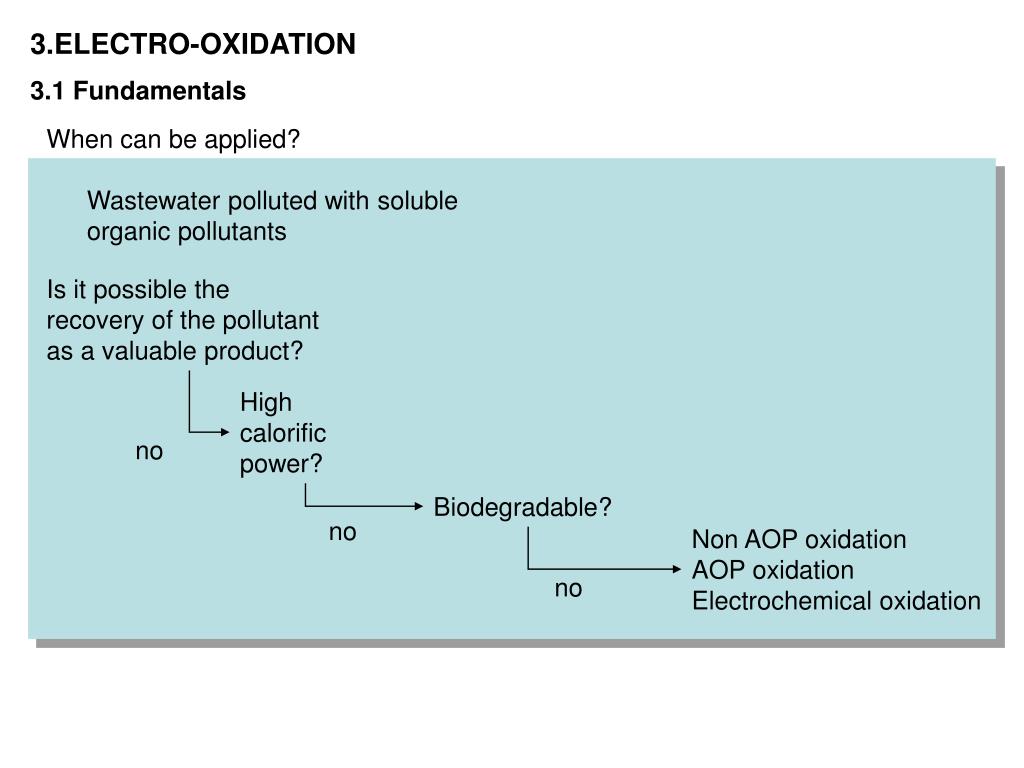 3.ELECTRO-OXIDATION

3.1 Fundamentals

When can be applied?

Wastewater polluted with soluble organic pollutants

Is it possible the recovery of the pollutant as a valuable product?

no

High calorific power?

no

Biodegradable?

no

Non AOP oxidation
AOP oxidation
Electrochemical oxidation